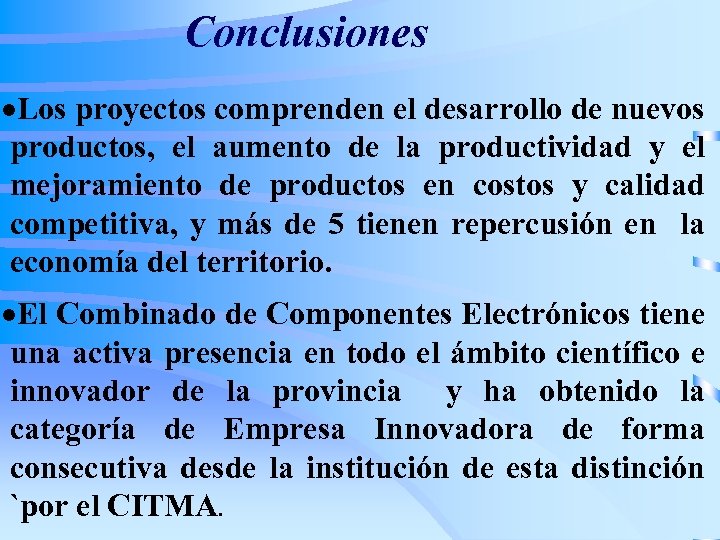 Conclusiones

• Los proyectos comprenden el desarrollo de nuevos productos, el aumento de la productividad y el mejoramiento de productos en costos y calidad competitiva, y más de 5 tienen repercusión en la economía del territorio.

• El Combinado de Componentes Electrónicos tiene una activa presencia en todo el ámbito científico e innovador de la provincia y ha obtenido la categoría de Empresa Innovadora de forma consecutiva desde la institución de esta distinción `por el CITMA.